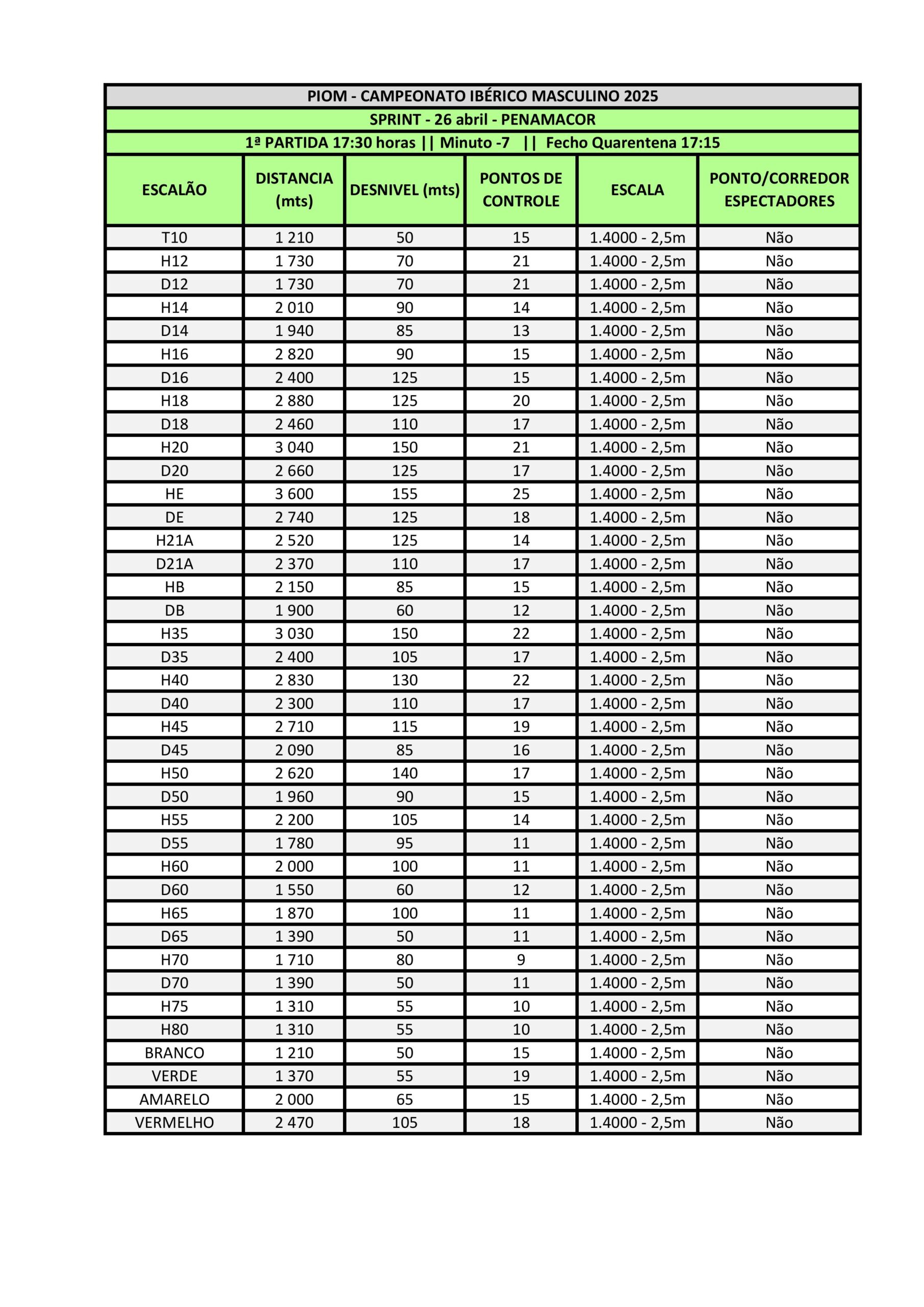 PIOM - CAMPEONATO IBÉRICO MASCULINO 2025

SPRINT - 26 abril - PENAMACOR

1ª PARTIDA 17:30 horas || Minuto -7 || Fecho Quarentena 17:15

| ESCALÃO | DISTANCIA (mts) | DESNIVEL (mts) | PONTOS DE CONTROLE | ESCALA | PONTO/CORREDOR ESPECTADORES |
|---|---|---|---|---|---|
| T10 | 1 210 | 50 | 15 | 1.4000 - 2,5m | Não |
| H12 | 1 730 | 70 | 21 | 1.4000 - 2,5m | Não |
| D12 | 1 730 | 70 | 21 | 1.4000 - 2,5m | Não |
| H14 | 2 010 | 90 | 14 | 1.4000 - 2,5m | Não |
| D14 | 1 940 | 85 | 13 | 1.4000 - 2,5m | Não |
| H16 | 2 820 | 90 | 15 | 1.4000 - 2,5m | Não |
| D16 | 2 400 | 125 | 15 | 1.4000 - 2,5m | Não |
| H18 | 2 880 | 125 | 20 | 1.4000 - 2,5m | Não |
| D18 | 2 460 | 110 | 17 | 1.4000 - 2,5m | Não |
| H20 | 3 040 | 150 | 21 | 1.4000 - 2,5m | Não |
| D20 | 2 660 | 125 | 17 | 1.4000 - 2,5m | Não |
| HE | 3 600 | 155 | 25 | 1.4000 - 2,5m | Não |
| DE | 2 740 | 125 | 18 | 1.4000 - 2,5m | Não |
| H21A | 2 520 | 125 | 14 | 1.4000 - 2,5m | Não |
| D21A | 2 370 | 110 | 17 | 1.4000 - 2,5m | Não |
| HB | 2 150 | 85 | 15 | 1.4000 - 2,5m | Não |
| DB | 1 900 | 60 | 12 | 1.4000 - 2,5m | Não |
| H35 | 3 030 | 150 | 22 | 1.4000 - 2,5m | Não |
| D35 | 2 400 | 105 | 17 | 1.4000 - 2,5m | Não |
| H40 | 2 830 | 130 | 22 | 1.4000 - 2,5m | Não |
| D40 | 2 300 | 110 | 17 | 1.4000 - 2,5m | Não |
| H45 | 2 710 | 115 | 19 | 1.4000 - 2,5m | Não |
| D45 | 2 090 | 85 | 16 | 1.4000 - 2,5m | Não |
| H50 | 2 620 | 140 | 17 | 1.4000 - 2,5m | Não |
| D50 | 1 960 | 90 | 15 | 1.4000 - 2,5m | Não |
| H55 | 2 200 | 105 | 14 | 1.4000 - 2,5m | Não |
| D55 | 1 780 | 95 | 11 | 1.4000 - 2,5m | Não |
| H60 | 2 000 | 100 | 11 | 1.4000 - 2,5m | Não |
| D60 | 1 550 | 60 | 12 | 1.4000 - 2,5m | Não |
| H65 | 1 870 | 100 | 11 | 1.4000 - 2,5m | Não |
| D65 | 1 390 | 50 | 11 | 1.4000 - 2,5m | Não |
| H70 | 1 710 | 80 | 9 | 1.4000 - 2,5m | Não |
| D70 | 1 390 | 50 | 11 | 1.4000 - 2,5m | Não |
| H75 | 1 310 | 55 | 10 | 1.4000 - 2,5m | Não |
| H80 | 1 310 | 55 | 10 | 1.4000 - 2,5m | Não |
| BRANCO | 1 210 | 50 | 15 | 1.4000 - 2,5m | Não |
| VERDE | 1 370 | 55 | 19 | 1.4000 - 2,5m | Não |
| AMARELO | 2 000 | 65 | 15 | 1.4000 - 2,5m | Não |
| VERMELHO | 2 470 | 105 | 18 | 1.4000 - 2,5m | Não |